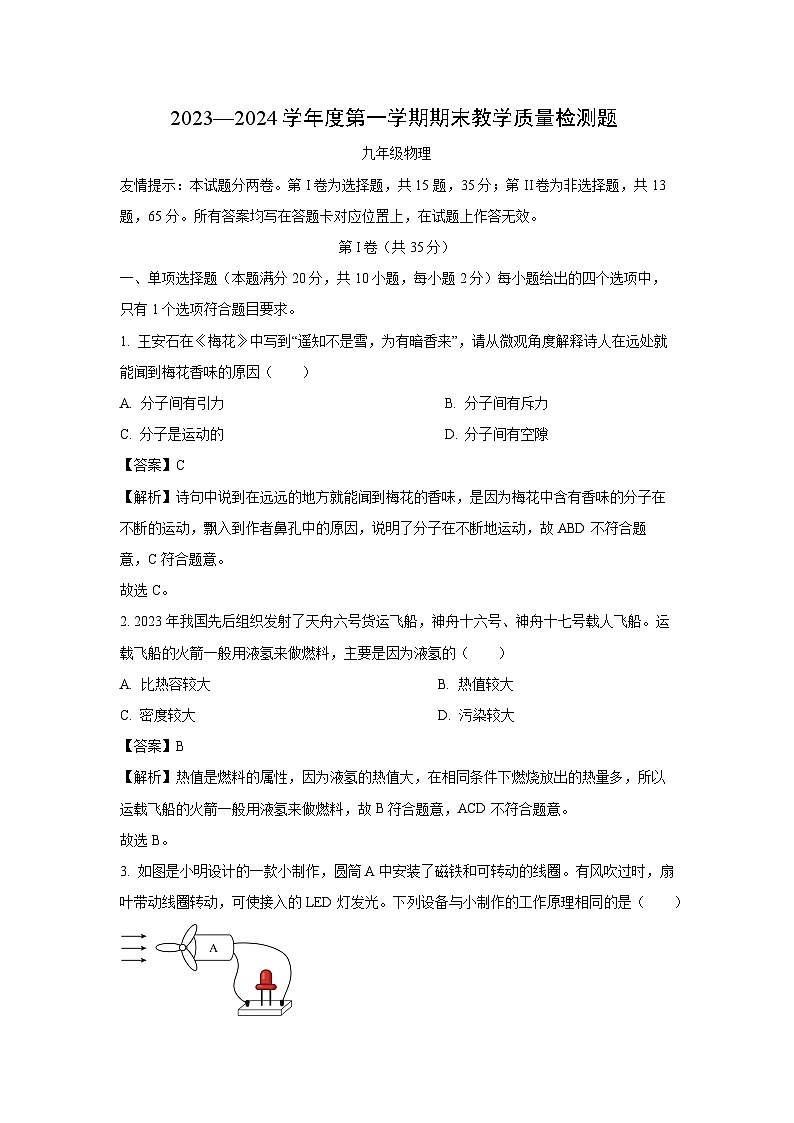 2023—2024 学年度第一学期期末教学质量检测题

九年级物理

友情提示：本试题分两卷。第 I 卷为选择题，共 15 题，35 分；第 II 卷为非选择题，共 13 题，65 分。所有答案均写在答题卡对应位置上，在试题上作答无效。

第 I 卷（共 35 分）

一、单项选择题（本题满分 20 分，共 10 小题，每小题 2 分）每小题给出的四个选项中，只有 1 个选项符合题目要求。

1. 王安石在《梅花》中写到“遥知不是雪，为有暗香来”，请从微观角度解释诗人在远处就能闻到梅花香味的原因（　　）

A. 分子间有引力

B. 分子间有斥力

C. 分子是运动的

D. 分子间有空隙

【答案】C

【解析】诗句中说到在远远的地方就能闻到梅花的香味，是因为梅花中含有香味的分子在不断的运动，飘入到作者鼻孔中的原因，说明了分子在不断地运动，故 ABD 不符合题意，C 符合题意。

故选 C。

2. 2023 年我国先后组织发射了天舟六号货运飞船，神舟十六号、神舟十七号载人飞船。运载飞船的火箭一般用液氢来做燃料，主要是因为液氢的（　　）

A. 比热容较大

B. 热值较大

C. 密度较大

D. 污染较大

【答案】B

【解析】热值是燃料的属性，因为液氢的热值大，在相同条件下燃烧放出的热量多，所以运载飞船的火箭一般用液氢来做燃料，故 B 符合题意，ACD 不符合题意。

故选 B。

3. 如图是小明设计的一款小制作，圆筒 A 中安装了磁铁和可转动的线圈。有风吹过时，扇叶带动线圈转动，可使接入的 LED 灯发光。下列设备与小制作的工作原理相同的是（　　）

A